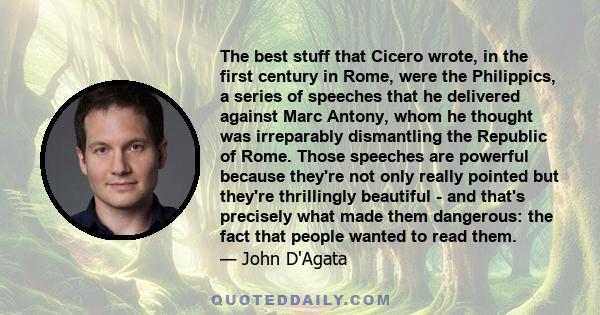 The best stuff that Cicero wrote, in the first century in Rome, were the Philippics, a series of speeches that he delivered against Marc Antony, whom he thought was irreparably dismantling the Republic of Rome. Those speeches are powerful because they're not only really pointed but they're thrillingly beautiful - and that's precisely what made them dangerous: the fact that people wanted to read them.
— John D'Agata

QUOTEDDAILY.COM